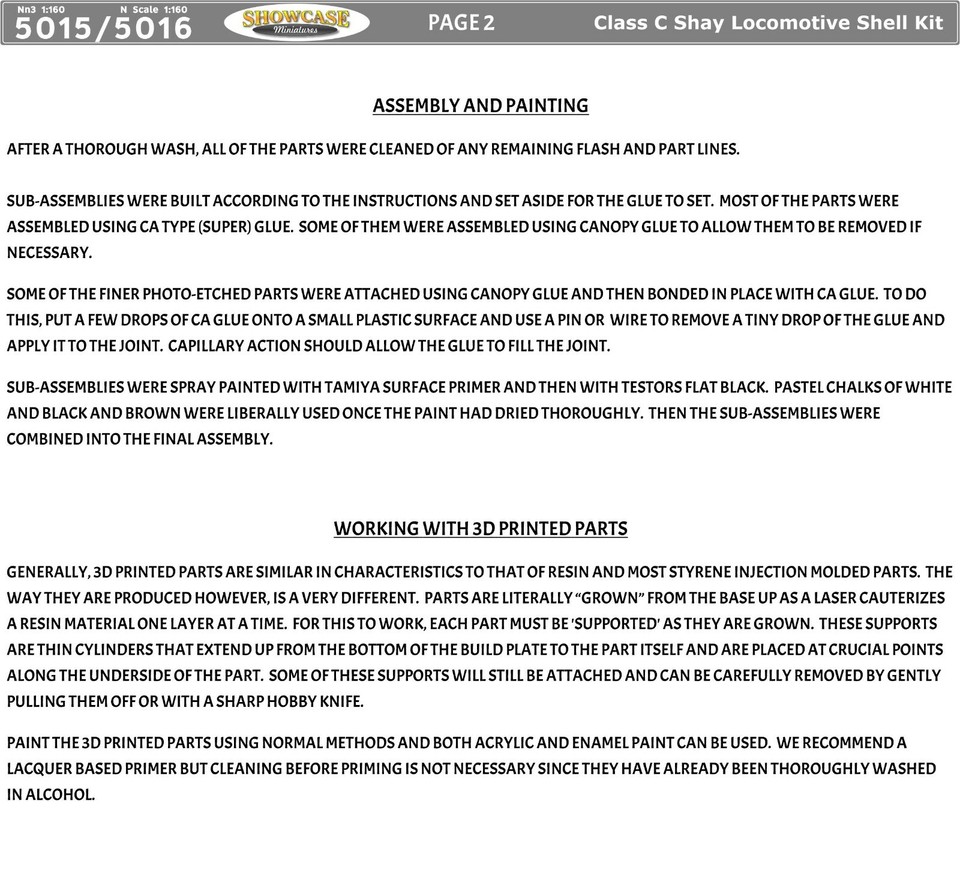 Nn3 1:160 N Scale 1:160
5015/5016

SHOWCASE
Miniatures

PAGE 2

Class C Shay Locomotive Shell Kit

ASSEMBLY AND PAINTING

AFTER A THOROUGH WASH, ALL OF THE PARTS WERE CLEANED OF ANY REMAINING FLASH AND PART LINES.

SUB-ASSEMBLIES WERE BUILT ACCORDING TO THE INSTRUCTIONS AND SET ASIDE FOR THE GLUE TO SET. MOST OF THE PARTS WERE ASSEMBLED USING CA TYPE (SUPER) GLUE. SOME OF THEM WERE ASSEMBLED USING CANOPY GLUE TO ALLOW THEM TO BE REMOVED IF NECESSARY.

SOME OF THE FINER PHOTO-ETCHED PARTS WERE ATTACHED USING CANOPY GLUE AND THEN BONDED IN PLACE WITH CA GLUE. TO DO THIS, PUT A FEW DROPS OF CA GLUE ONTO A SMALL PLASTIC SURFACE AND USE A PIN OR WIRE TO REMOVE A TINY DROP OF THE GLUE AND APPLY IT TO THE JOINT. CAPILLARY ACTION SHOULD ALLOW THE GLUE TO FILL THE JOINT.

SUB-ASSEMBLIES WERE SPRAY PAINTED WITH TAMIYA SURFACE PRIMER AND THEN WITH TESTORS FLAT BLACK. PASTEL CHALKS OF WHITE AND BLACK AND BROWN WERE LIBERALLY USED ONCE THE PAINT HAD DRIED THOROUGHLY. THEN THE SUB-ASSEMBLIES WERE COMBINED INTO THE FINAL ASSEMBLY.

WORKING WITH 3D PRINTED PARTS

GENERALLY, 3D PRINTED PARTS ARE SIMILAR IN CHARACTERISTICS TO THAT OF RESIN AND MOST STYRENE INJECTION MOLDED PARTS. THE WAY THEY ARE PRODUCED HOWEVER, IS A VERY DIFFERENT. PARTS ARE LITERALLY "GROWN" FROM THE BASE UP AS A LASER CAUTERIZES A RESIN MATERIAL ONE LAYER AT A TIME. FOR THIS TO WORK, EACH PART MUST BE 'SUPPORTED' AS THEY ARE GROWN. THESE SUPPORTS ARE THIN CYLINDERS THAT EXTEND UP FROM THE BOTTOM OF THE BUILD PLATE TO THE PART ITSELF AND ARE PLACED AT CRUCIAL POINTS ALONG THE UNDERSIDE OF THE PART. SOME OF THESE SUPPORTS WILL STILL BE ATTACHED AND CAN BE CAREFULLY REMOVED BY GENTLY PULLING THEM OFF OR WITH A SHARP HOBBY KNIFE.

PAINT THE 3D PRINTED PARTS USING NORMAL METHODS AND BOTH ACRYLIC AND ENAMEL PAINT CAN BE USED. WE RECOMMEND A LACQUER BASED PRIMER BUT CLEANING BEFORE PRIMING IS NOT NECESSARY SINCE THEY HAVE ALREADY BEEN THOROUGHLY WASHED IN ALCOHOL.